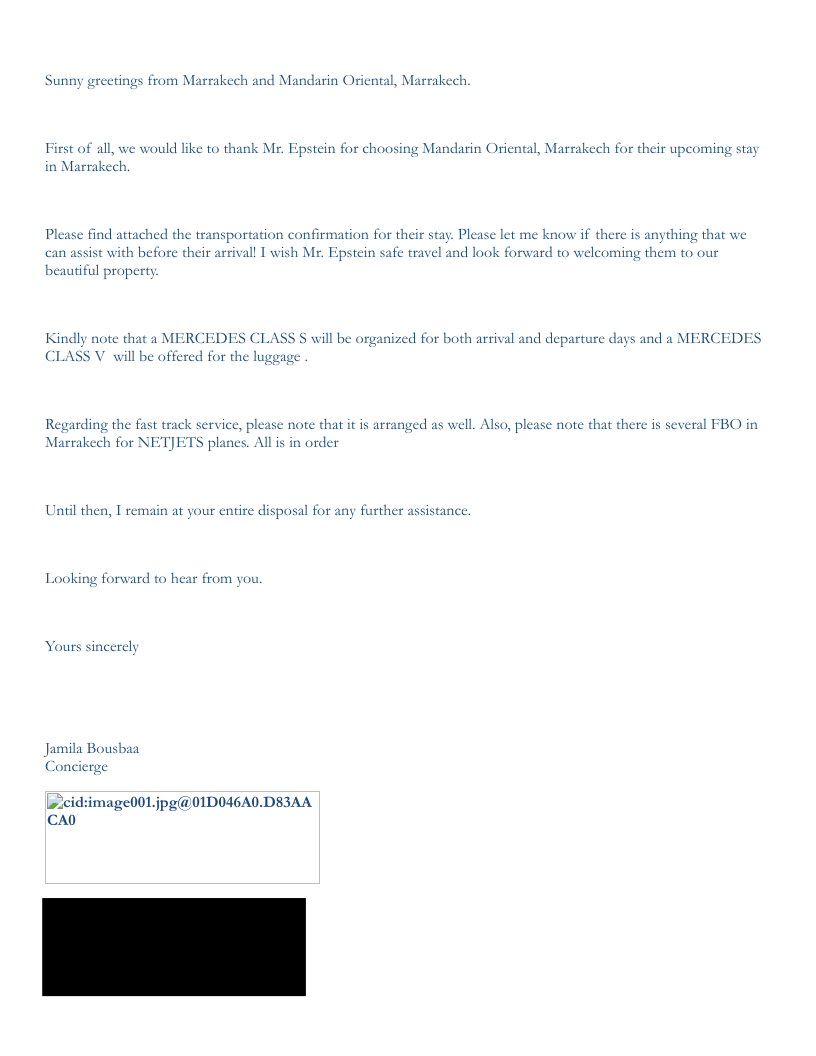 Sunny greetings from Marrakech and Mandarin Oriental, Marrakech.

First of all, we would like to thank Mr. Epstein for choosing Mandarin Oriental, Marrakech for their upcoming stay in Marrakech.

Please find attached the transportation confirmation for their stay. Please let me know if there is anything that we can assist with before their arrival! I wish Mr. Epstein safe travel and look forward to welcoming them to our beautiful property.

Kindly note that a MERCEDES CLASS S will be organized for both arrival and departure days and a MERCEDES CLASS V will be offered for the luggage .

Regarding the fast track service, please note that it is arranged as well. Also, please note that there is several FBO in Marrakech for NETJETS planes. All is in order

Until then, I remain at your entire disposal for any further assistance.

Looking forward to hear from you.

Yours sincerely

Jamila Bousbaa
Concierge

cid:image001.jpg@01D046A0.D83AACA0